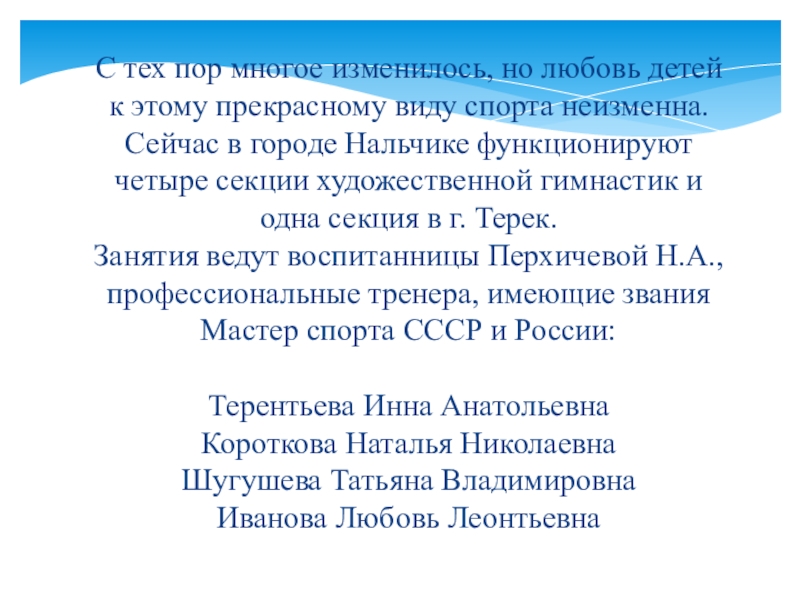 С тех пор многое изменилось, но любовь детей к этому прекрасному виду спорта неизменна. Сейчас в городе Нальчике функционируют четыре секции художественной гимнастик и одна секция в г. Терек.
Занятия ведут воспитанницы Перхичевой Н.А., профессиональные тренера, имеющие звания Мастер спорта СССР и России:

Терентьева Инна Анатольевна
Короткова Наталья Николаевна
Шугушева Татьяна Владимировна
Иванова Любовь Леонтьевна